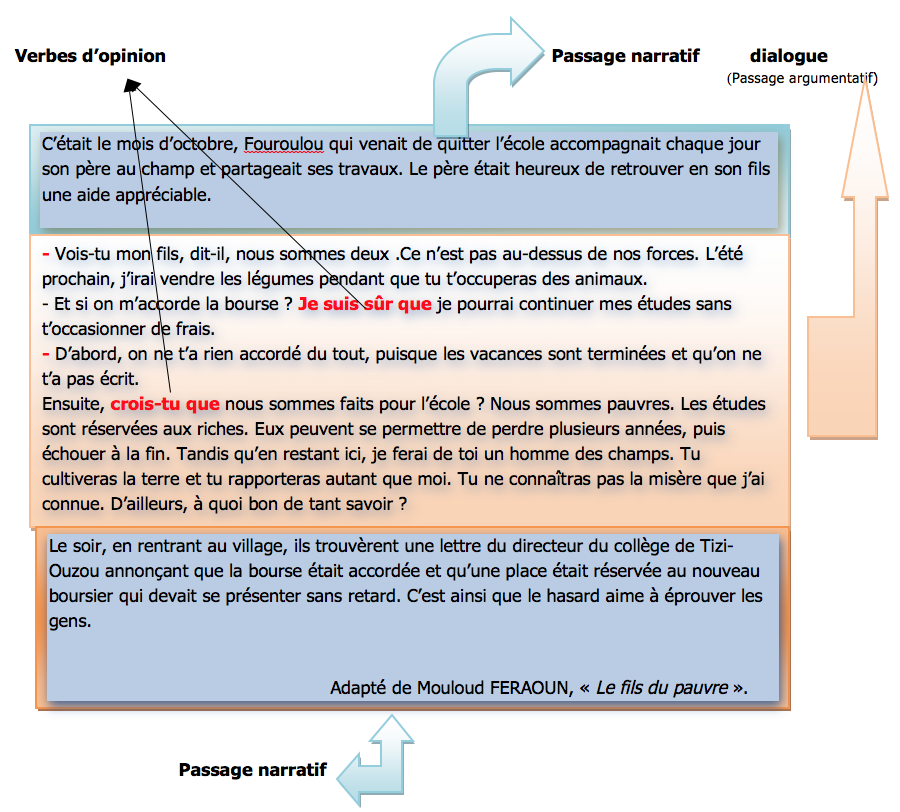 Verbes d'opinion

Passage narratif

dialogue
(Passage argumentatif)

C'était le mois d'octobre, Fouroulou qui venait de quitter l'école accompagnait chaque jour son père au champ et partageait ses travaux. Le père était heureux de retrouver en son fils une aide appréciable.

- Vois-tu mon fils, dit-il, nous sommes deux .Ce n'est pas au-dessus de nos forces. L'été prochain, j'irai vendre les légumes pendant que tu t'occuperas des animaux.
- Et si on m'accorde la bourse ? Je suis sûr que je pourrai continuer mes études sans t'occasionner de frais.
- D'abord, on ne t'a rien accordé du tout, puisque les vacances sont terminées et qu'on ne t'a pas écrit.
Ensuite, crois-tu que nous sommes faits pour l'école ? Nous sommes pauvres. Les études sont réservées aux riches. Eux peuvent se permettre de perdre plusieurs années, puis échouer à la fin. Tandis qu'en restant ici, je ferai de toi un homme des champs. Tu cultiveras la terre et tu rapporteras autant que moi. Tu ne connaîtras pas la misère que j'ai connue. D'ailleurs, à quoi bon de tant savoir ?

Le soir, en rentrant au village, ils trouvèrent une lettre du directeur du collège de Tizi-Ouzou annonçant que la bourse était accordée et qu'une place était réservée au nouveau boursier qui devait se présenter sans retard. C'est ainsi que le hasard aime à éprouver les gens.

Adapté de Mouloud FERAOUN, « Le fils du pauvre ».

Passage narratif